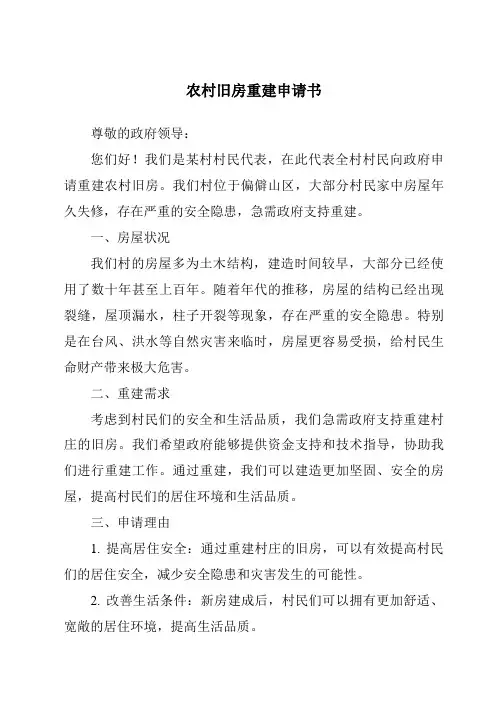 农村旧房重建申请书

尊敬的政府领导：

您们好！我们是某村村民代表，在此代表全村村民向政府申请重建农村旧房。我们村位于偏僻山区，大部分村民家中房屋年久失修，存在严重的安全隐患，急需政府支持重建。

一、房屋状况

我们村的房屋多为土木结构，建造时间较早，大部分已经使用了数十年甚至上百年。随着年代的推移，房屋的结构已经出现裂缝，屋顶漏水，柱子开裂等现象，存在严重的安全隐患。特别是在台风、洪水等自然灾害来临时，房屋更容易受损，给村民生命财产带来极大危害。

二、重建需求

考虑到村民们的安全和生活品质，我们急需政府支持重建村庄的旧房。我们希望政府能够提供资金支持和技术指导，协助我们进行重建工作。通过重建，我们可以建造更加坚固、安全的房屋，提高村民们的居住环境和生活品质。

三、申请理由

1. 提高居住安全：通过重建村庄的旧房，可以有效提高村民们的居住安全，减少安全隐患和灾害发生的可能性。

2. 改善生活条件：新房建成后，村民们可以拥有更加舒适、宽敞的居住环境，提高生活品质。